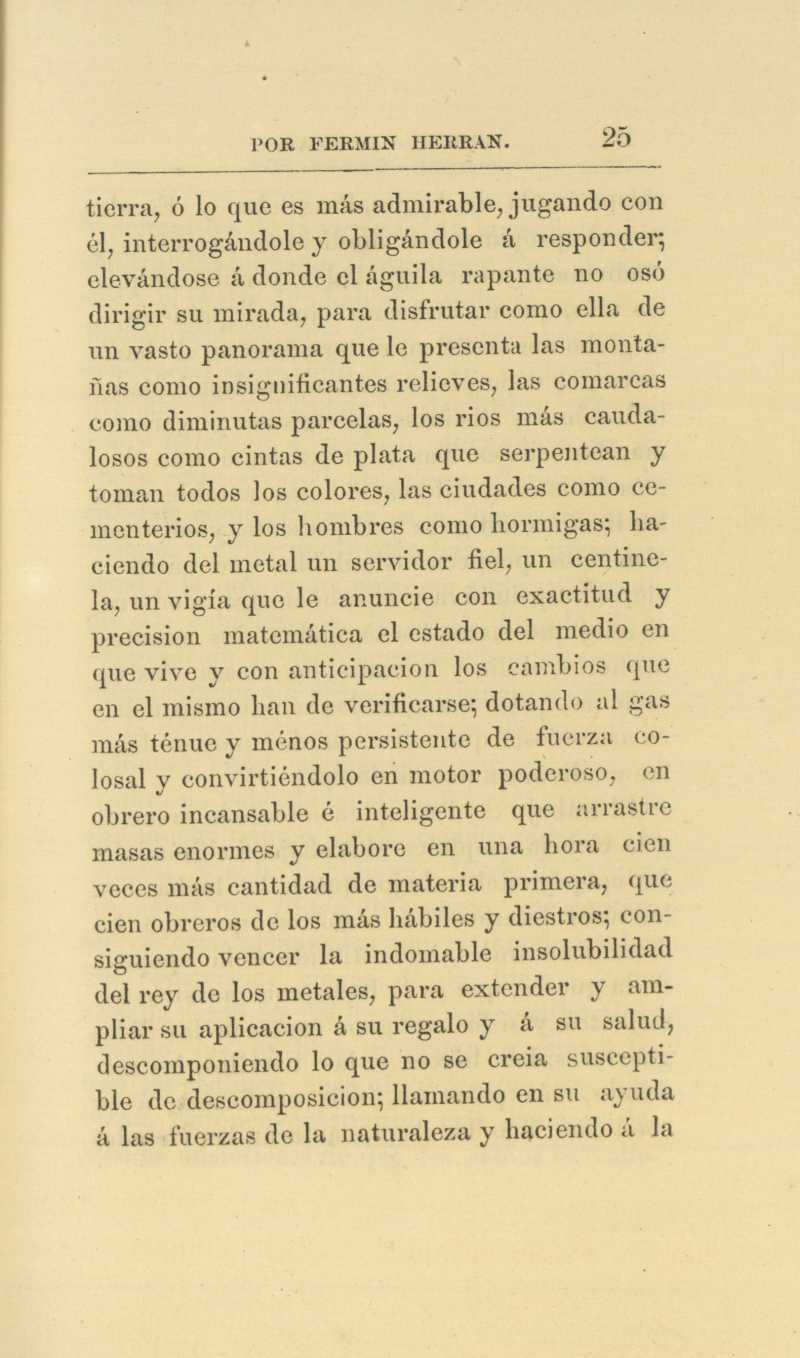 POR FERMIN HERRAN. 25

tierra, ó lo que es más admirable, jugando con él, interrogándole y obligándole á responder; elevándose á donde el águila rapante no osó dirigir su mirada, para disfrutar como ella de un vasto panorama que le presenta las montañas como insignificantes relieves, las comarcas como diminutas parcelas, los rios más caudalosos como cintas de plata que serpentean y toman todos los colores, las ciudades como cementerios, y los hombres como hormigas; haciendo del metal un servidor fiel, un centinela, un vigía que le anuncie con exactitud y precision matemática el estado del medio en que vive y con anticipacion los cambios que en el mismo han de verificarse; dotando al gas más ténue y ménos persistente de fuerza colosal y convirtiéndolo en motor poderoso, en obrero incansable é inteligente que arrastre masas enormes y elabore en una hora cien veces más cantidad de materia primera, que cien obreros de los más hábiles y diestros; consiguiendo vencer la indomable insolubilidad del rey de los metales, para extender y ampliar su aplicacion á su regalo y á su salud, descomponiendo lo que no se creia susceptible de descomposicion; llamando en su ayuda á las fuerzas de la naturaleza y haciendo á la